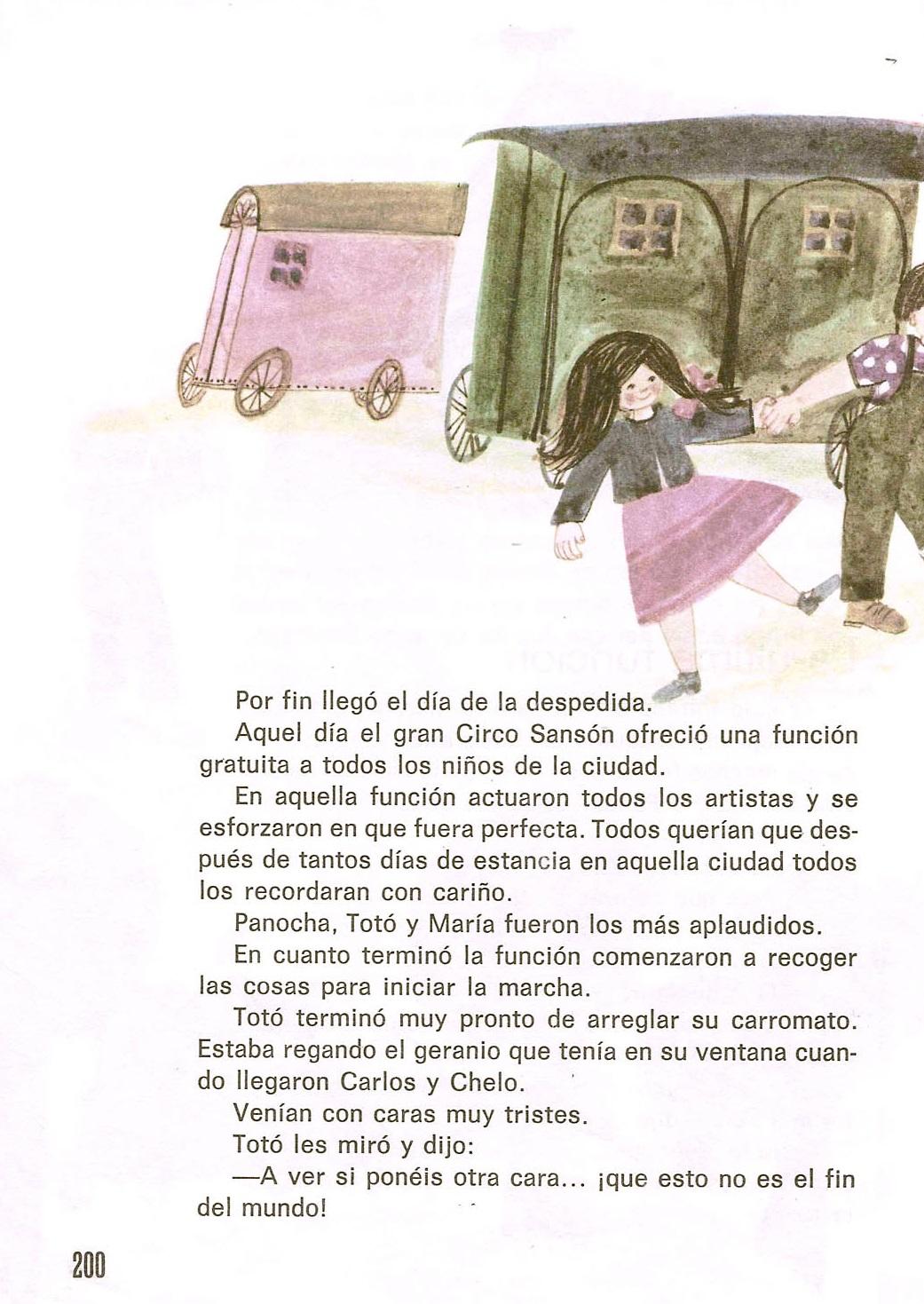 Por fin llegó el día de la despedida.

Aquel día el gran Circo Sansón ofreció una función gratuita a todos los niños de la ciudad.

En aquella función actuaron todos los artistas y se esforzaron en que fuera perfecta. Todos querían que después de tantos días de estancia en aquella ciudad todos los recordaran con cariño.

Panocha, Totó y María fueron los más aplaudidos.

En cuanto terminó la función comenzaron a recoger las cosas para iniciar la marcha.

Totó terminó muy pronto de arreglar su carromato. Estaba regando el geranio que tenía en su ventana cuando llegaron Carlos y Chelo.

Venían con caras muy tristes.

Totó les miró y dijo:

—A ver si ponéis otra cara... ¡que esto no es el fin del mundo!

200